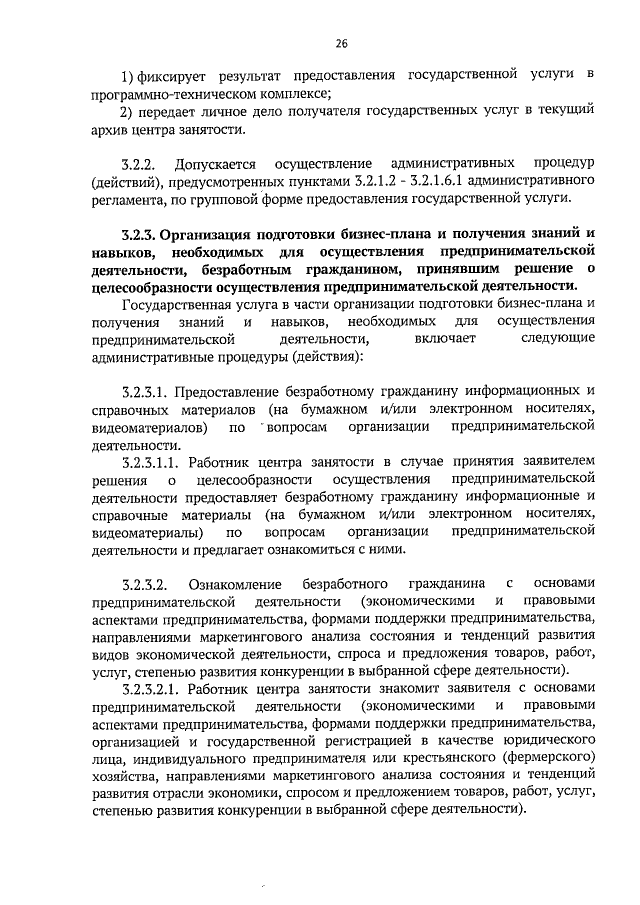 26

1) фиксирует результат предоставления государственной услуги в программно-техническом комплексе;

2) передает личное дело получателя государственных услуг в текущий архив центра занятости.

3.2.2. Допускается осуществление административных процедур (действий), предусмотренных пунктами 3.2.1.2 - 3.2.1.6.1 административного регламента, по групповой форме предоставления государственной услуги.

3.2.3. Организация подготовки бизнес-плана и получения знаний и навыков, необходимых для осуществления предпринимательской деятельности, безработным гражданином, принявшим решение о целесообразности осуществления предпринимательской деятельности.

Государственная услуга в части организации подготовки бизнес-плана и получения знаний и навыков, необходимых для осуществления предпринимательской деятельности, включает следующие административные процедуры (действия):

3.2.3.1. Предоставление безработному гражданину информационных и справочных материалов (на бумажном и/или электронном носителях, видеоматериалов) по вопросам организации предпринимательской деятельности.

3.2.3.1.1. Работник центра занятости в случае принятия заявителем решения о целесообразности осуществления предпринимательской деятельности предоставляет безработному гражданину информационные и справочные материалы (на бумажном и/или электронном носителях, видеоматериалы) по вопросам организации предпринимательской деятельности и предлагает ознакомиться с ними.

3.2.3.2. Ознакомление безработного гражданина с основами предпринимательской деятельности (экономическими и правовыми аспектами предпринимательства, формами поддержки предпринимательства, направлениями маркетингового анализа состояния и тенденций развития видов экономической деятельности, спроса и предложения товаров, работ, услуг, степенью развития конкуренции в выбранной сфере деятельности).

3.2.3.2.1. Работник центра занятости знакомит заявителя с основами предпринимательской деятельности (экономическими и правовыми аспектами предпринимательства, формами поддержки предпринимательства, организацией и государственной регистрацией в качестве юридического лица, индивидуального предпринимателя или крестьянского (фермерского) хозяйства, направлениями маркетингового анализа состояния и тенденций развития отрасли экономики, спросом и предложением товаров, работ, услуг, степенью развития конкуренции в выбранной сфере деятельности).